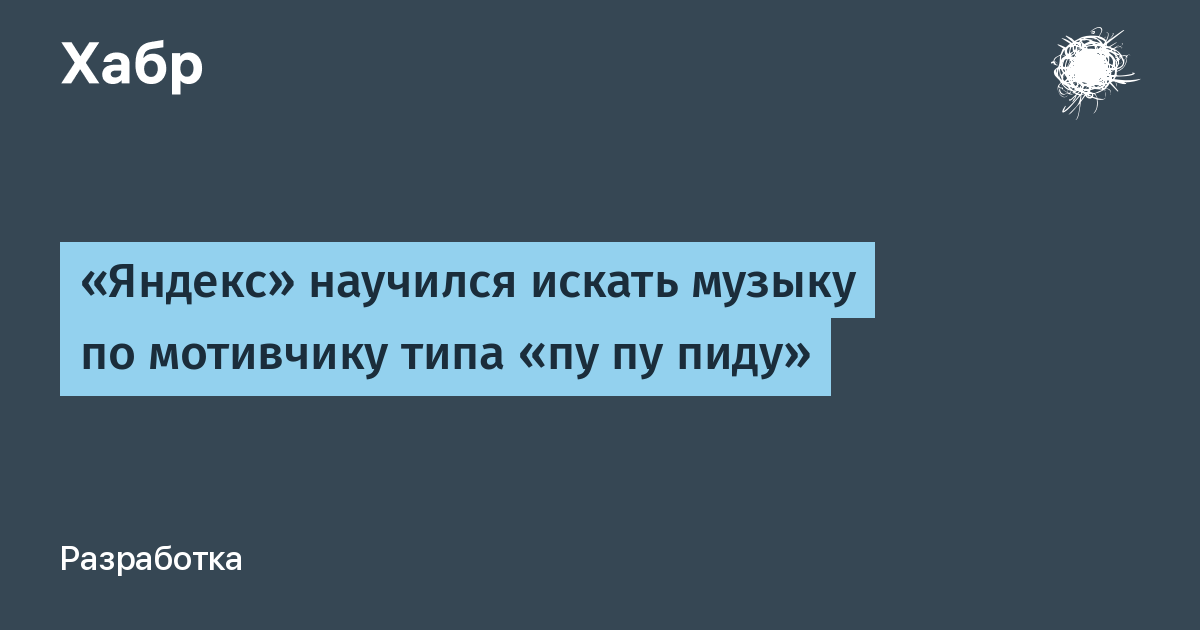 Хабр

«Яндекс» научился искать музыку по мотивчику типа «пу пу пиду»

Разработка